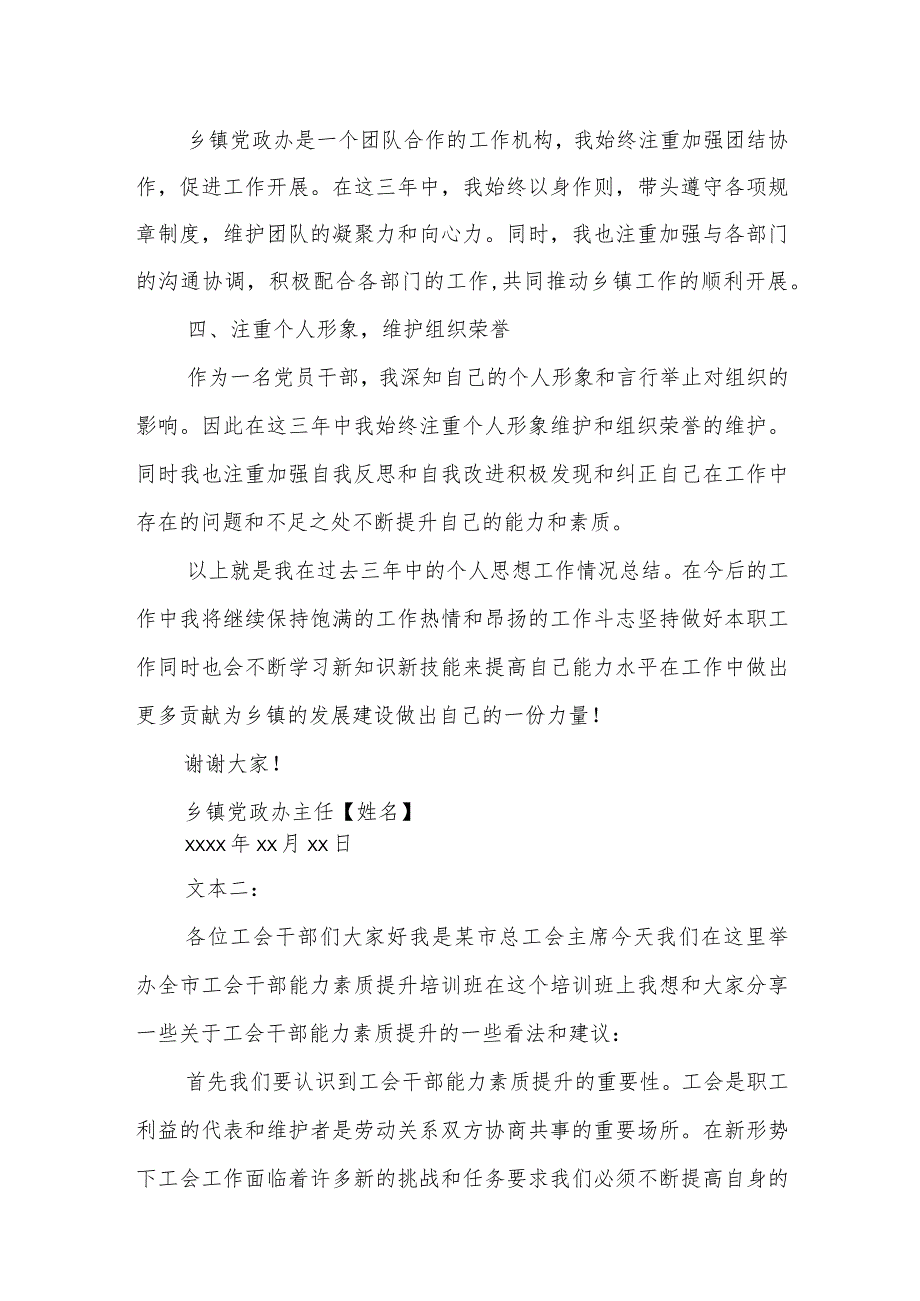 乡镇党政办是一个团队合作的工作机构，我始终注重加强团结协作，促进工作开展。在这三年中，我始终以身作则，带头遵守各项规章制度，维护团队的凝聚力和向心力。同时，我也注重加强与各部门的沟通协调，积极配合各部门的工作,共同推动乡镇工作的顺利开展。

四、注重个人形象，维护组织荣誉

作为一名党员干部，我深知自己的个人形象和言行举止对组织的影响。因此在这三年中我始终注重个人形象维护和组织荣誉的维护。同时我也注重加强自我反思和自我改进积极发现和纠正自己在工作中存在的问题和不足之处不断提升自己的能力和素质。

以上就是我在过去三年中的个人思想工作情况总结。在今后的工作中我将继续保持饱满的工作热情和昂扬的工作斗志坚持做好本职工作同时也会不断学习新知识新技能来提高自己能力水平在工作中做出更多贡献为乡镇的发展建设做出自己的一份力量!

谢谢大家!

乡镇党政办主任【姓名】
xxxx年xx月xx日

文本二:

各位工会干部们大家好我是某市总工会主席今天我们在这里举办全市工会干部能力素质提升培训班在这个培训班上我想和大家分享一些关于工会干部能力素质提升的一些看法和建议:

首先我们要认识到工会干部能力素质提升的重要性。工会是职工利益的代表和维护者是劳动关系双方协商共事的重要场所。在新形势下工会工作面临着许多新的挑战和任务要求我们必须不断提高自身的